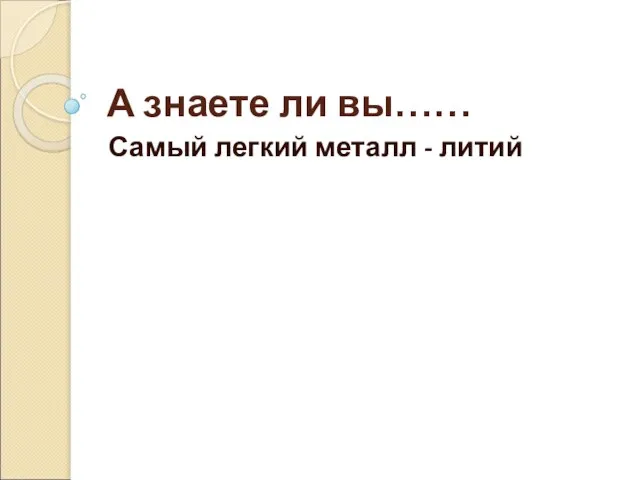 А знаете ли вы……

Самый легкий металл - литий